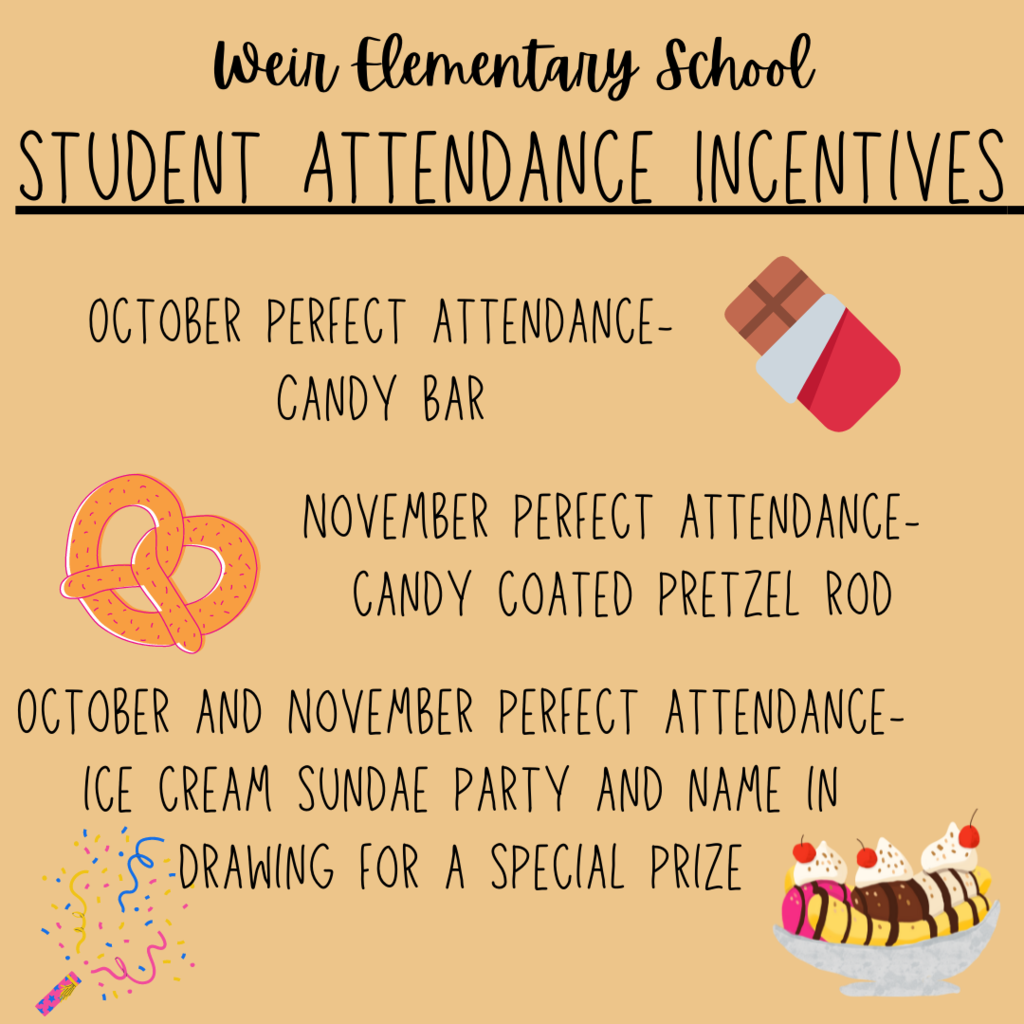 Weir Elementary School

STUDENT ATTENDANCE INCENTIVES

OCTOBER PERFECT ATTENDANCE-
CANDY BAR

NOVEMBER PERFECT ATTENDANCE-
CANDY COATED PRETZEL ROD

OCTOBER AND NOVEMBER PERFECT ATTENDANCE-
ICE CREAM SUNDAE PARTY AND NAME IN
DRAWING FOR A SPECIAL PRIZE